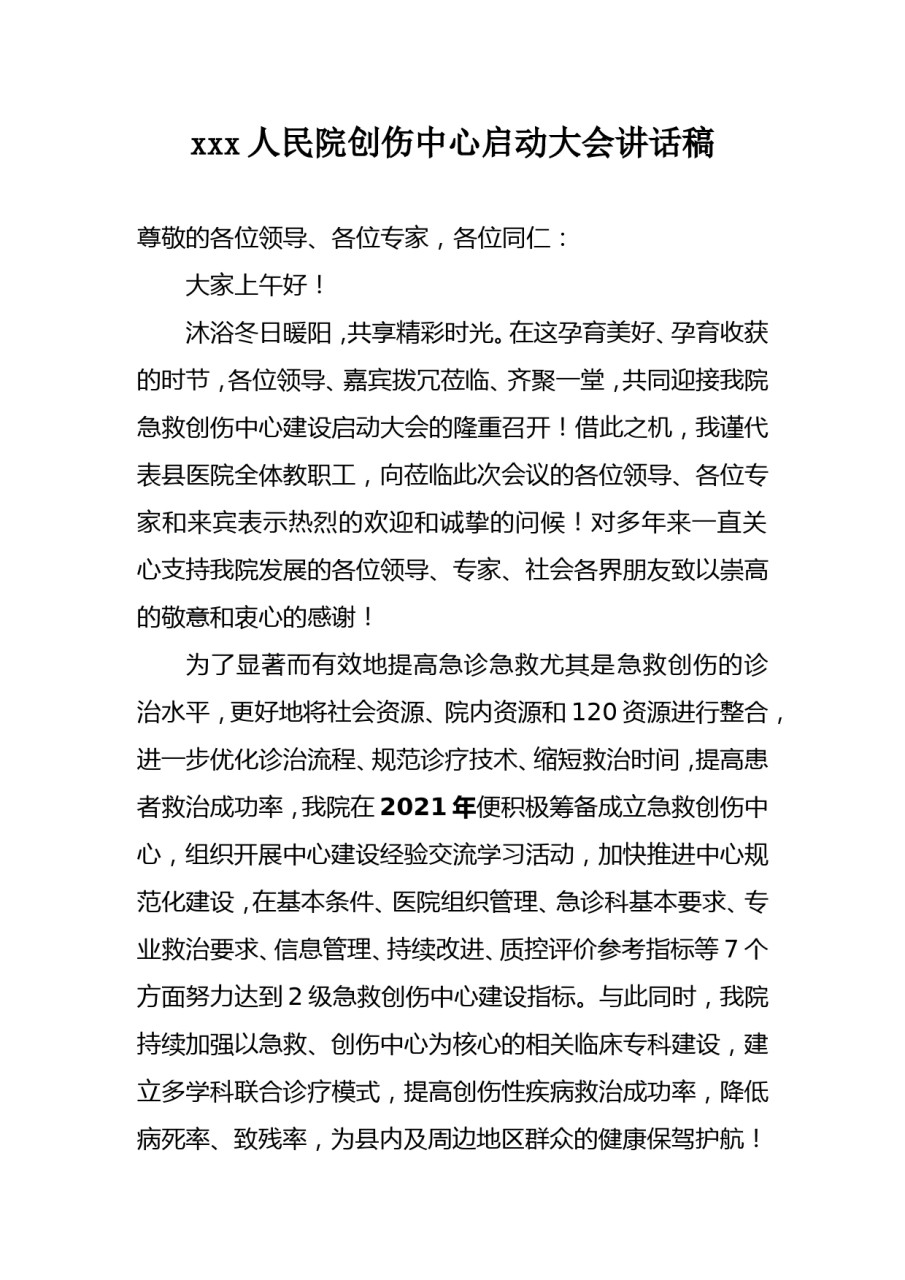 xxx 人民院创伤中心启动大会讲话稿

尊敬的各位领导、各位专家，各位同仁：

大家上午好！

沐浴冬日暖阳，共享精彩时光。在这孕育美好、孕育收获的时节，各位领导、嘉宾拨冗莅临、齐聚一堂，共同迎接我院急救创伤中心建设启动大会的隆重召开！借此之机，我谨代表县医院全体教职工，向莅临此次会议的各位领导、各位专家和来宾表示热烈的欢迎和诚挚的问候！对多年来一直关心支持我院发展的各位领导、专家、社会各界朋友致以崇高的敬意和衷心的感谢！

为了显著而有效地提高急诊急救尤其是急救创伤的诊治水平，更好地将社会资源、院内资源和 120 资源进行整合，进一步优化诊治流程、规范诊疗技术、缩短救治时间，提高患者救治成功率，我院在 2021 年便积极筹备成立急救创伤中心，组织开展中心建设经验交流学习活动，加快推进中心规范化建设，在基本条件、医院组织管理、急诊科基本要求、专业救治要求、信息管理、持续改进、质控评价参考指标等 7 个方面努力达到 2 级急救创伤中心建设指标。与此同时，我院持续加强以急救、创伤中心为核心的相关临床专科建设，建立多学科联合诊疗模式，提高创伤性疾病救治成功率，降低病死率、致残率，为县内及周边地区群众的健康保驾护航！